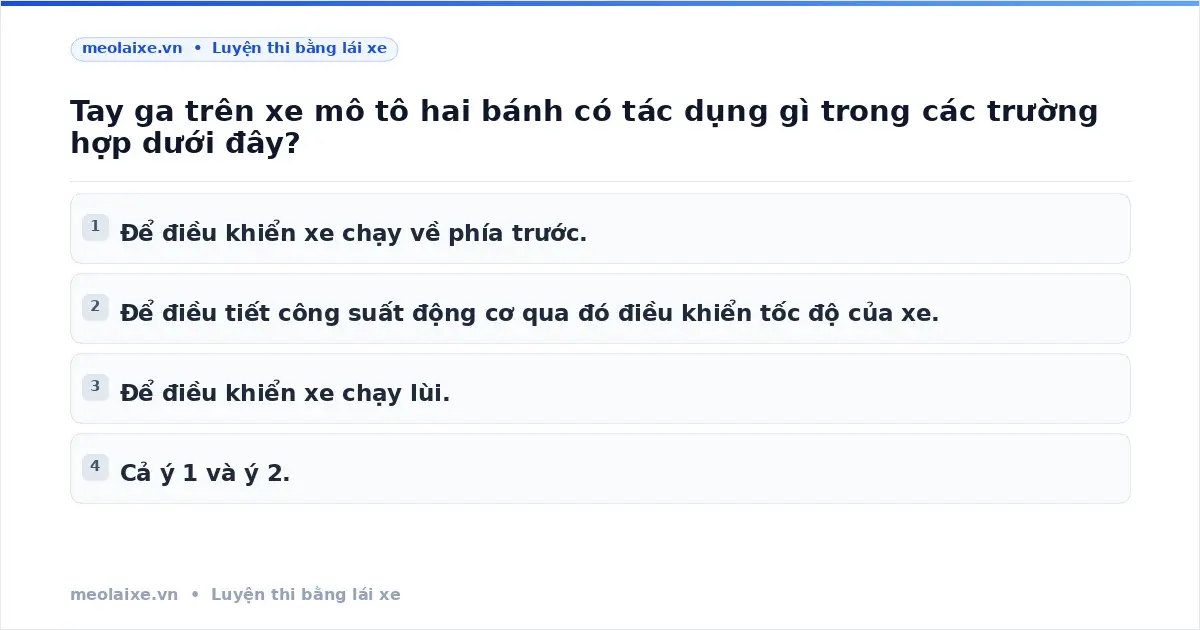 meolaixe.vn • Luyện thi bằng lái xe

Tay ga trên xe mô tô hai bánh có tác dụng gì trong các trường hợp dưới đây?

1 Để điều khiển xe chạy về phía trước.

2 Để điều tiết công suất động cơ qua đó điều khiển tốc độ của xe.

3 Để điều khiển xe chạy lùi.

4 Cả ý 1 và ý 2.

meolaixe.vn • Luyện thi bằng lái xe